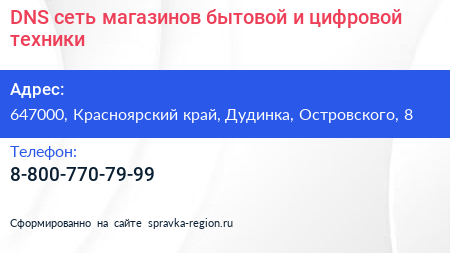 DNS сеть магазинов бытовой и цифровой техники

Адрес:
647000, Красноярский край, Дудинка, Островского, 8

Телефон:
8-800-770-79-99

Сформированно на сайте spravka-region.ru